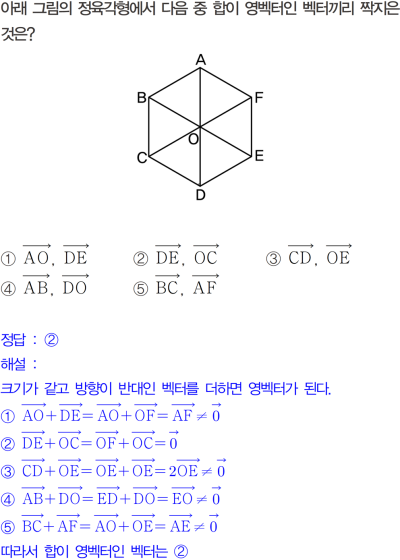 아래 그림의 정육각형에서 다음 중 합이 영벡터인 벡터끼리 짝지은 것은?

A
B
F
O
C
E
D

① $\overrightarrow{AO}$, $\overrightarrow{DE}$ ② $\overrightarrow{DE}$, $\overrightarrow{OC}$ ③ $\overrightarrow{CD}$, $\overrightarrow{OE}$
④ $\overrightarrow{AB}$, $\overrightarrow{DO}$ ⑤ $\overrightarrow{BC}$, $\overrightarrow{AF}$

정답 : ②
해설 :
크기가 같고 방향이 반대인 벡터를 더하면 영벡터가 된다.
① $\overrightarrow{AO}+\overrightarrow{DE}=\overrightarrow{AO}+\overrightarrow{OF}=\overrightarrow{AF}\neq\vec{0}$
② $\overrightarrow{DE}+\overrightarrow{OC}=\overrightarrow{OF}+\overrightarrow{OC}=\vec{0}$
③ $\overrightarrow{CD}+\overrightarrow{OE}=\overrightarrow{OE}+\overrightarrow{OE}=2\overrightarrow{OE}\neq\vec{0}$
④ $\overrightarrow{AB}+\overrightarrow{DO}=\overrightarrow{ED}+\overrightarrow{DO}=\overrightarrow{EO}\neq\vec{0}$
⑤ $\overrightarrow{BC}+\overrightarrow{AF}=\overrightarrow{AO}+\overrightarrow{OE}=\overrightarrow{AE}\neq\vec{0}$
따라서 합이 영벡터인 벡터는 ②